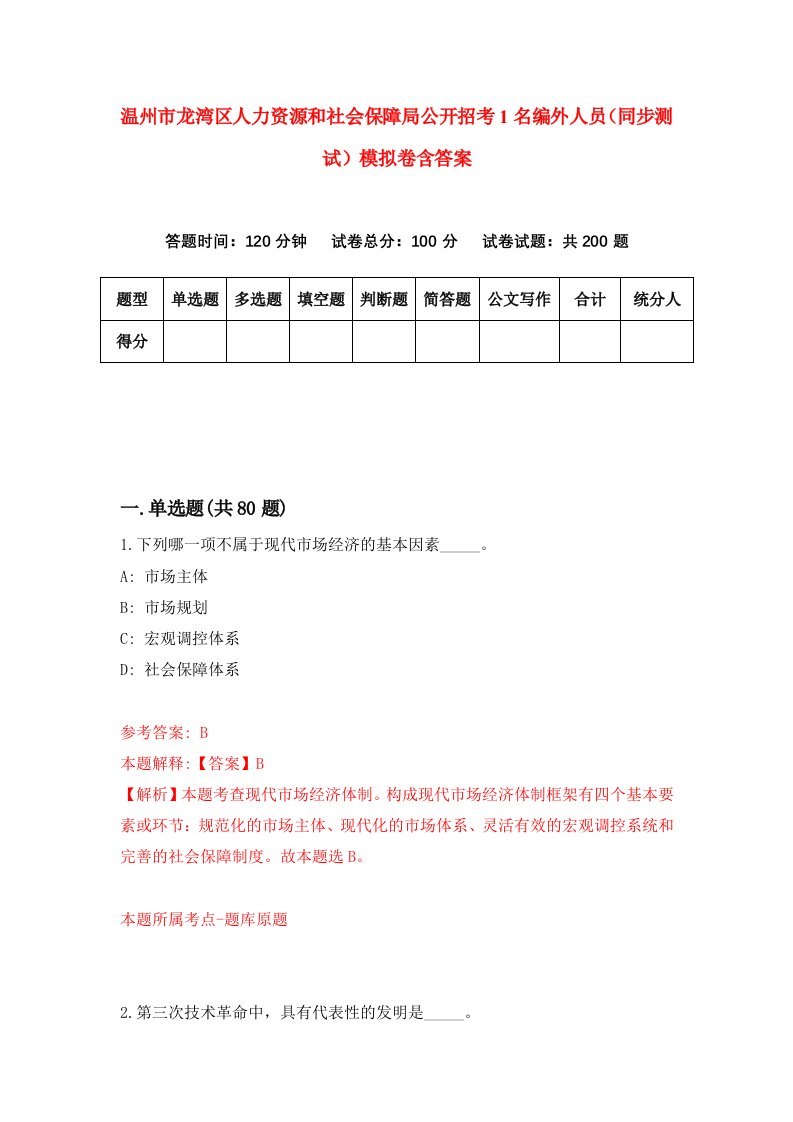 温州市龙湾区人力资源和社会保障局公开招考1名编外人员（同步测试）模拟卷含答案

答题时间：120分钟　试卷总分：100分　试卷试题：共200题

| 题型 | 单选题 | 多选题 | 填空题 | 判断题 | 简答题 | 公文写作 | 合计 | 统分人 |
|---|---|---|---|---|---|---|---|---|
| 得分 | | | | | | | | |

一.单选题(共80题)

1.下列哪一项不属于现代市场经济的基本因素_____。
A: 市场主体
B: 市场规划
C: 宏观调控体系
D: 社会保障体系

参考答案: B
本题解释:【答案】B
【解析】本题考查现代市场经济体制。构成现代市场经济体制框架有四个基本要素或环节：规范化的市场主体、现代化的市场体系、灵活有效的宏观调控系统和完善的社会保障制度。故本题选B。

本题所属考点-题库原题

2.第三次技术革命中，具有代表性的发明是_____。